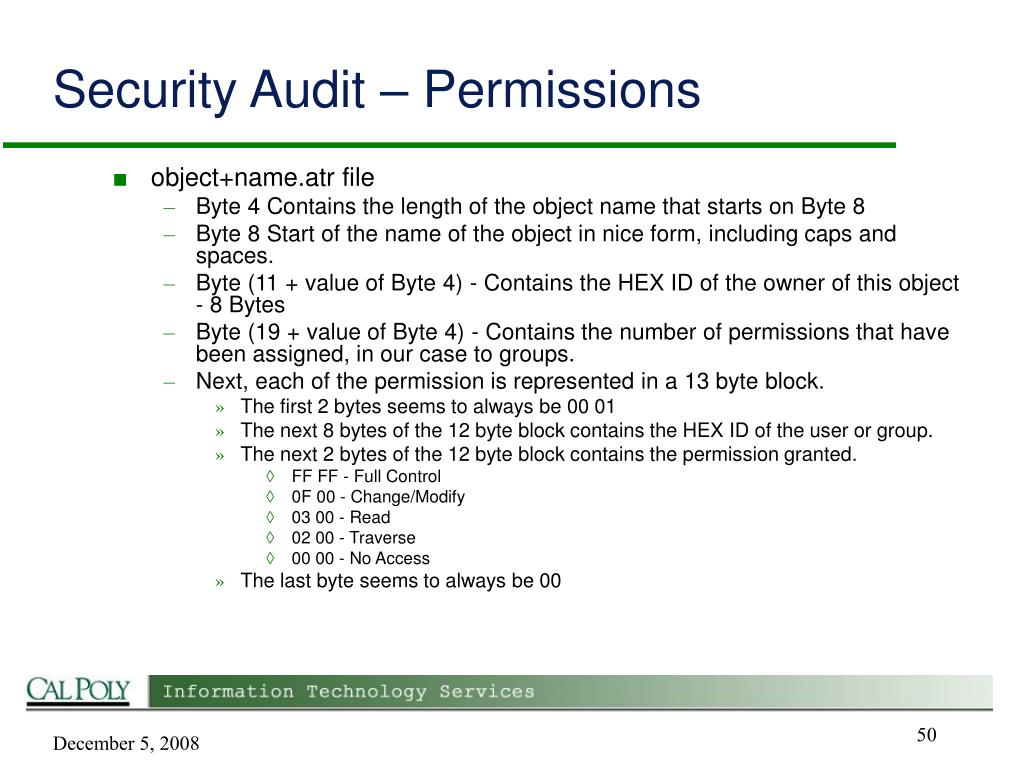 Security Audit – Permissions

■ object+name.atr file

– Byte 4 Contains the length of the object name that starts on Byte 8
– Byte 8 Start of the name of the object in nice form, including caps and spaces.
– Byte (11 + value of Byte 4) - Contains the HEX ID of the owner of this object - 8 Bytes
– Byte (19 + value of Byte 4) - Contains the number of permissions that have been assigned, in our case to groups.
– Next, each of the permission is represented in a 13 byte block.
» The first 2 bytes seems to always be 00 01
» The next 8 bytes of the 12 byte block contains the HEX ID of the user or group.
» The next 2 bytes of the 12 byte block contains the permission granted.
◊ FF FF - Full Control
◊ 0F 00 - Change/Modify
◊ 03 00 - Read
◊ 02 00 - Traverse
◊ 00 00 - No Access
» The last byte seems to always be 00

CAL POLY Information Technology Services

December 5, 2008

50